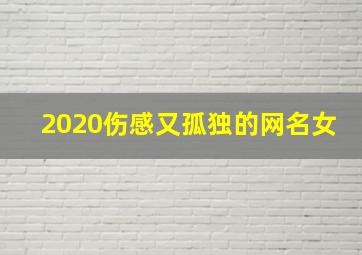 2020伤感又孤独的网名女